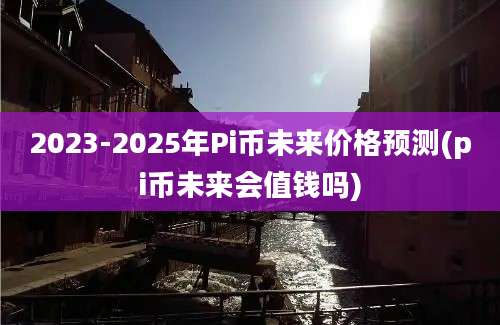 2023-2025年Pi币未来价格预测(pi币未来会值钱吗)